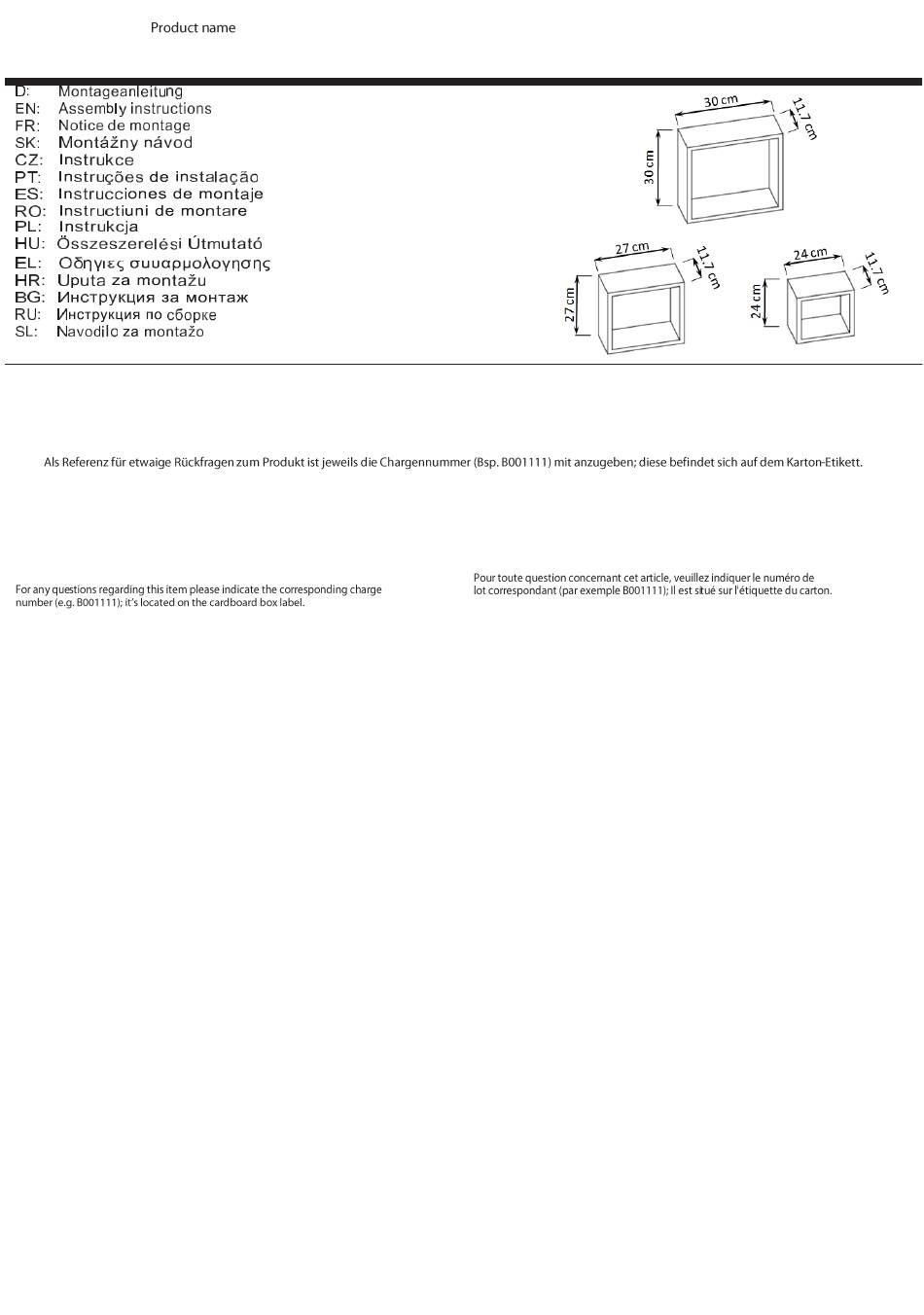 Product name

D: Montageanleitung
EN: Assembly instructions
FR: Notice de montage
SK: Montážny návod
CZ: Instrukce
PT: Instruções de instalação
ES: Instrucciones de montaje
RO: Instructiuni de montare
PL: Instrukcja
HU: Összeszerelési Útmutató
EL: Οδηγιες συυαρμολογησης
HR: Uputa za montažu
BG: Инструкция за монтаж
RU: Инструкция по сборке
SL: Navodilo za montažo

30 cm
11,7 cm
30 cm
27 cm
11,7 cm
27 cm
24 cm
11,7 cm
24 cm

Als Referenz für etwaige Rückfragen zum Produkt ist jeweils die Chargennummer (Bsp. B001111) mit anzugeben; diese befindet sich auf dem Karton-Etikett.

For any questions regarding this item please indicate the corresponding charge number (e.g. B001111); it's located on the cardboard box label.

Pour toute question concernant cet article, veuillez indiquer le numéro de lot correspondant (par exemple B001111); Il est situé sur l'étiquette du carton.